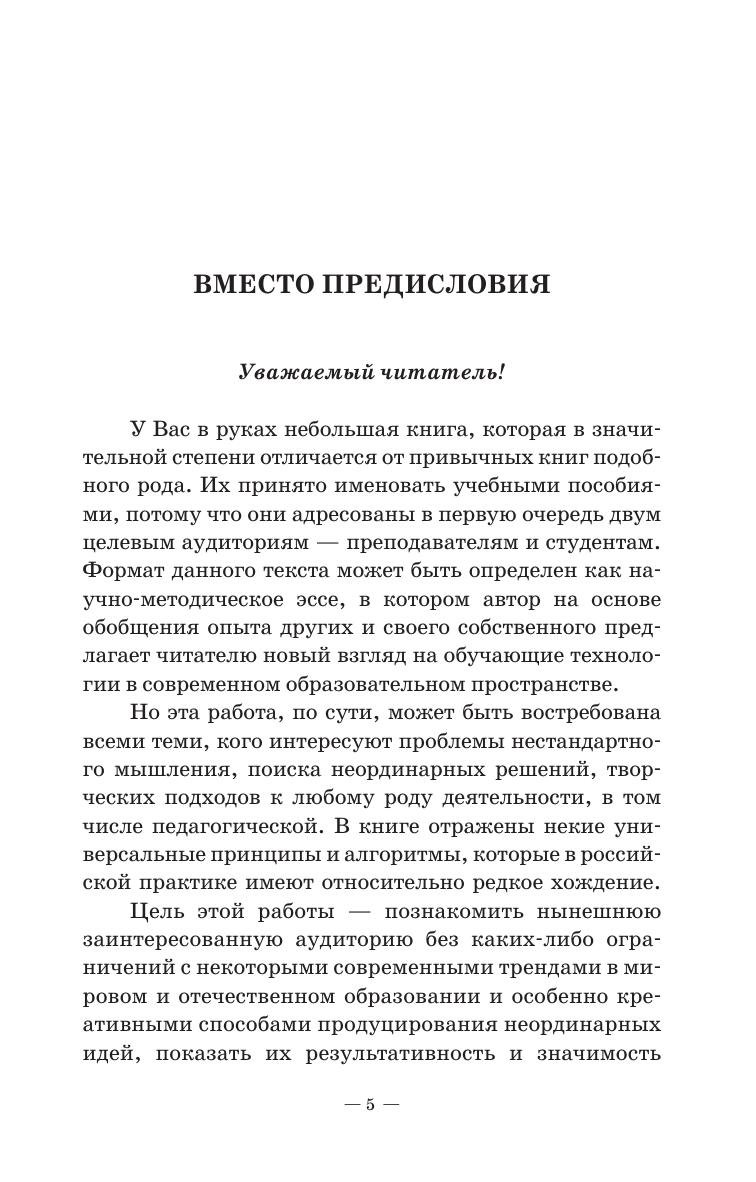 ВМЕСТО ПРЕДИСЛОВИЯ

Уважаемый читатель!

У Вас в руках небольшая книга, которая в значительной степени отличается от привычных книг подобного рода. Их принято именовать учебными пособиями, потому что они адресованы в первую очередь двум целевым аудиториям — преподавателям и студентам. Формат данного текста может быть определен как научно-методическое эссе, в котором автор на основе обобщения опыта других и своего собственного предлагает читателю новый взгляд на обучающие технологии в современном образовательном пространстве.

Но эта работа, по сути, может быть востребована всеми теми, кого интересуют проблемы нестандартного мышления, поиска неординарных решений, творческих подходов к любому роду деятельности, в том числе педагогической. В книге отражены некие универсальные принципы и алгоритмы, которые в российской практике имеют относительно редкое хождение.

Цель этой работы — познакомить нынешнюю заинтересованную аудиторию без каких-либо ограничений с некоторыми современными трендами в мировом и отечественном образовании и особенно креативными способами продуцирования неординарных идей, показать их результативность и значимость

— 5 —